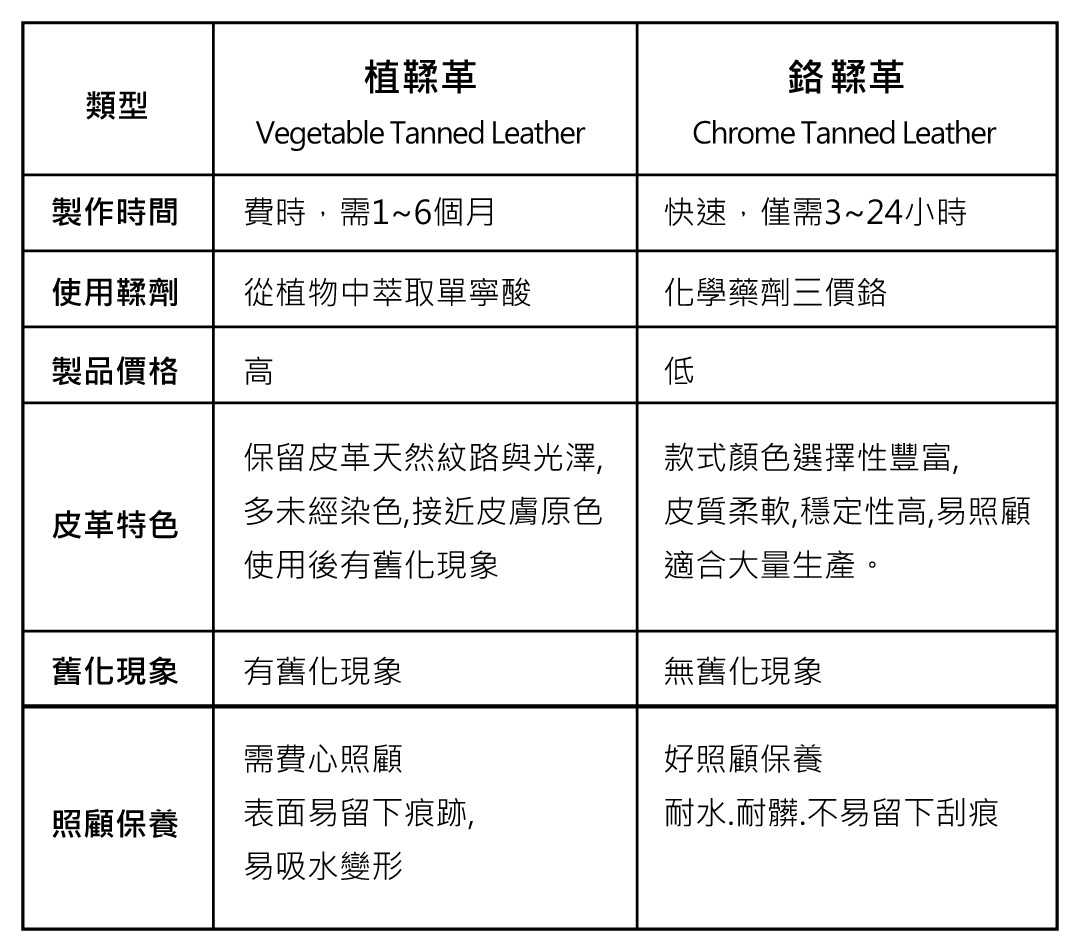 | 類型 | 植鞣革 Vegetable Tanned Leather | 鉻鞣革 Chrome Tanned Leather |
|---|---|---|
| 製作時間 | 費時，需1~6個月 | 快速，僅需3~24小時 |
| 使用鞣劑 | 從植物中萃取單寧酸 | 化學藥劑三價鉻 |
| 製品價格 | 高 | 低 |
| 皮革特色 | 保留皮革天然紋路與光澤, 多未經染色,接近皮膚原色 使用後有舊化現象 | 款式顏色選擇性豐富, 皮質柔軟,穩定性高,易照顧 適合大量生產。 |
| 舊化現象 | 有舊化現象 | 無舊化現象 |
| 照顧保養 | 需費心照顧 表面易留下痕跡, 易吸水變形 | 好照顧保養 耐水.耐髒.不易留下刮痕 |